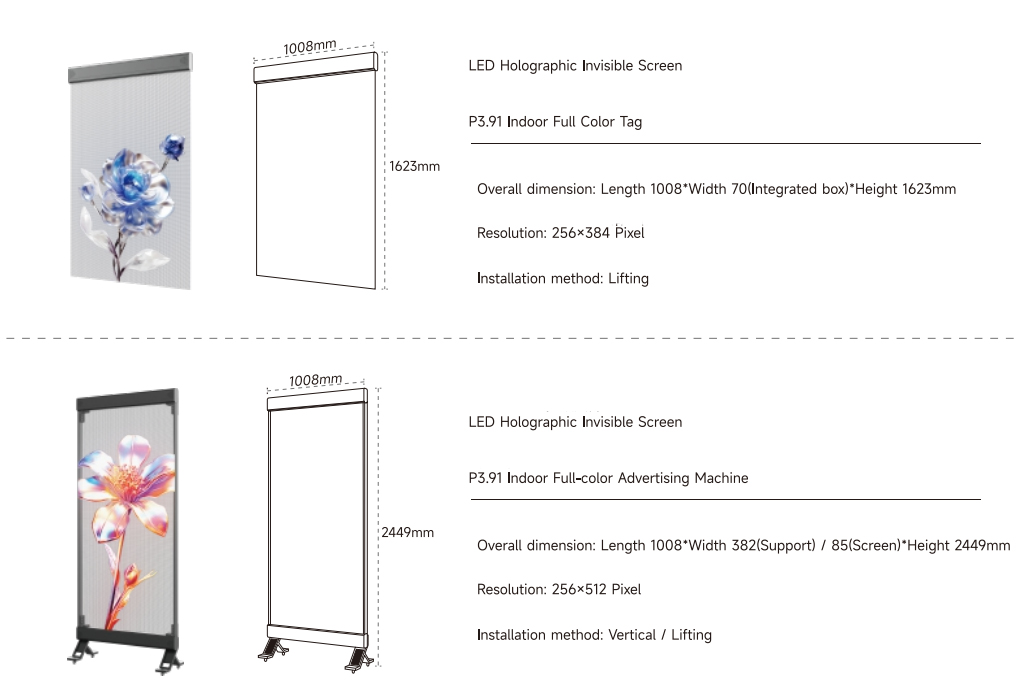 1008mm

1623mm

LED Holographic Invisible Screen

P3.91 Indoor Full Color Tag

Overall dimension: Length 1008*Width 70(Integrated box)*Height 1623mm

Resolution: 256×384 Pixel

Installation method: Lifting

1008mm

2449mm

LED Holographic Invisible Screen

P3.91 Indoor Full-color Advertising Machine

Overall dimension: Length 1008*Width 382(Support) / 85(Screen)*Height 2449mm

Resolution: 256×512 Pixel

Installation method: Vertical / Lifting